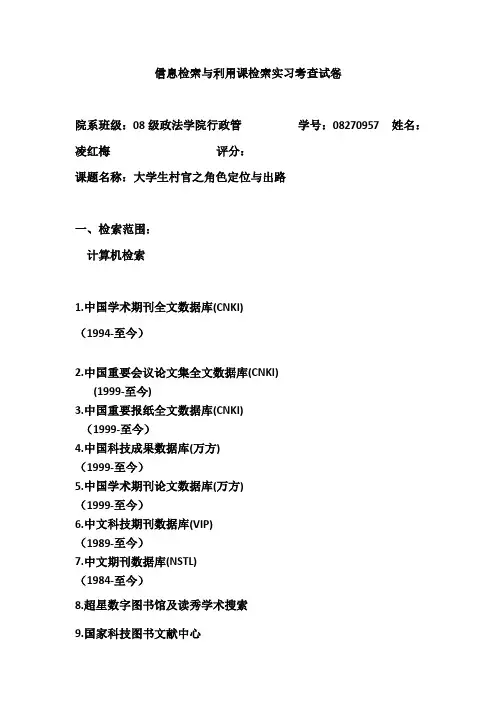 信息检索与利用课检索实习考查试卷

院系班级：08 级政法学院行政管　　学号：08270957　姓名：凌红梅　　评分：

课题名称：大学生村官之角色定位与出路

一、检索范围：

计算机检索

1.中国学术期刊全文数据库(CNKI)

（1994-至今）

2.中国重要会议论文集全文数据库(CNKI)
(1999-至今)

3.中国重要报纸全文数据库(CNKI)
（1999-至今）

4.中国科技成果数据库(万方)
（1999-至今）

5.中国学术期刊论文数据库(万方)
（1999-至今）

6.中文科技期刊数据库(VIP)
（1989-至今）

7.中文期刊数据库(NSTL)
（1984-至今）

8.超星数字图书馆及读秀学术搜索

9.国家科技图书文献中心